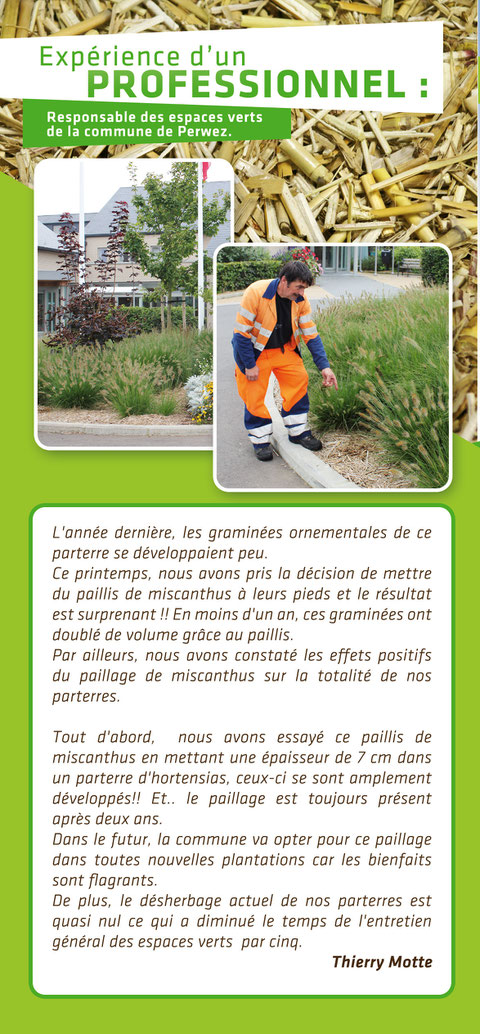 Expérience d'un
PROFESSIONNEL :

Responsable des espaces verts de la commune de Perwez.

L'année dernière, les graminées ornementales de ce parterre se développaient peu.
Ce printemps, nous avons pris la décision de mettre du paillis de miscanthus à leurs pieds et le résultat est surprenant !! En moins d'un an, ces graminées ont doublé de volume grâce au paillis.
Par ailleurs, nous avons constaté les effets positifs du paillage de miscanthus sur la totalité de nos parterres.

Tout d'abord, nous avons essayé ce paillis de miscanthus en mettant une épaisseur de 7 cm dans un parterre d'hortensias, ceux-ci se sont amplement développés!! Et.. le paillage est toujours présent après deux ans.
Dans le futur, la commune va opter pour ce paillage dans toutes nouvelles plantations car les bienfaits sont flagrants.
De plus, le désherbage actuel de nos parterres est quasi nul ce qui a diminué le temps de l'entretien général des espaces verts par cinq.

Thierry Motte